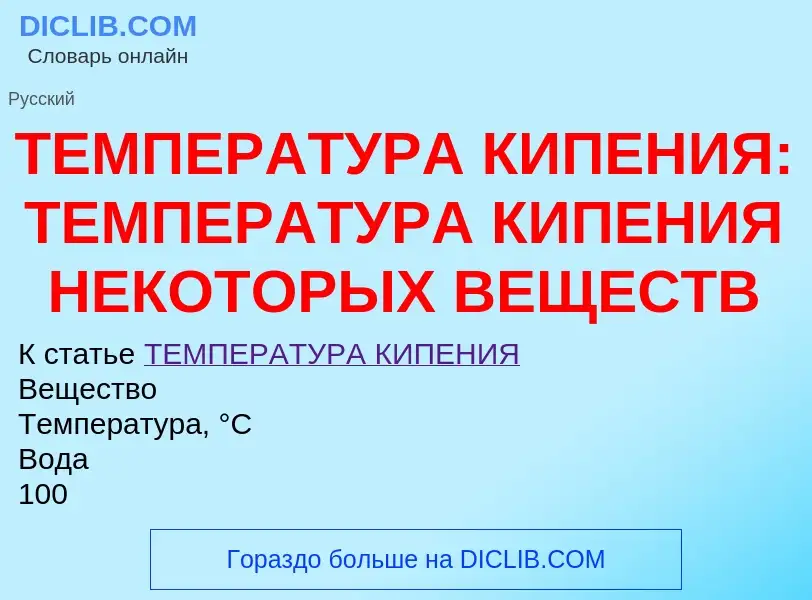 DICLIB.COM
Словарь онлайн

Русский

ТЕМПЕРАТУРА КИПЕНИЯ: ТЕМПЕРАТУРА КИПЕНИЯ НЕКОТОРЫХ ВЕЩЕСТВ

К статье ТЕМПЕРАТУРА КИПЕНИЯ
Вещество
Температура, °C
Вода
100

Гораздо больше на DICLIB.COM